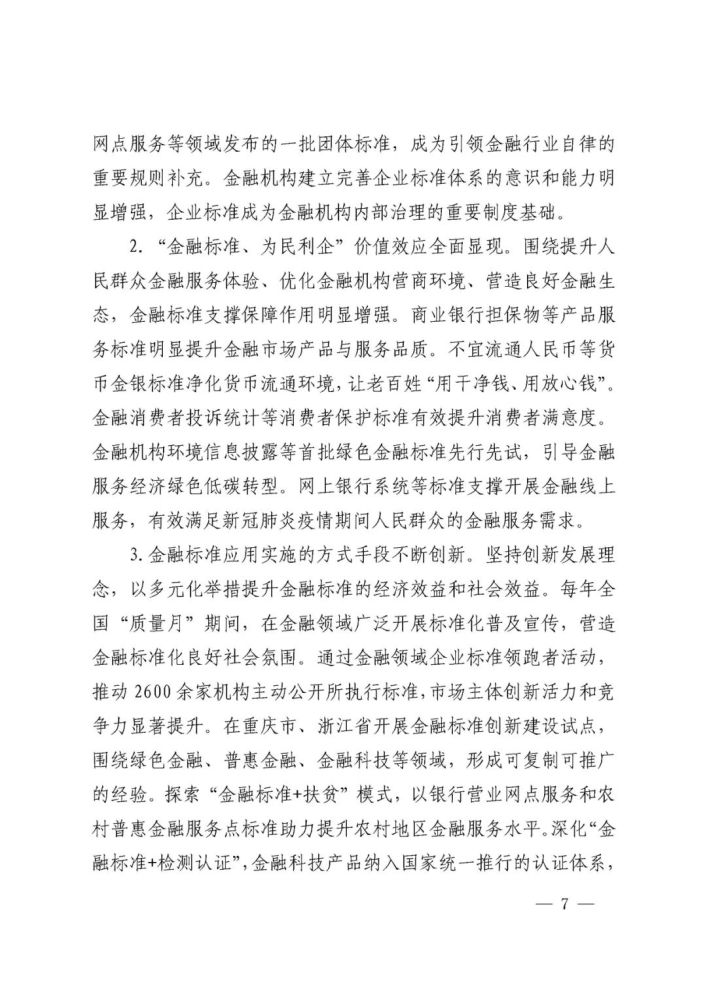 网点服务等领域发布的一批团体标准，成为引领金融行业自律的重要规则补充。金融机构建立完善企业标准体系的意识和能力明显增强，企业标准成为金融机构内部治理的重要制度基础。

2. “金融标准、为民利企”价值效应全面显现。围绕提升人民群众金融服务体验、优化金融机构营商环境、营造良好金融生态，金融标准支撑保障作用明显增强。商业银行担保物等产品服务标准明显提升金融市场产品与服务品质。不宜流通人民币等货币金银标准净化货币流通环境，让老百姓“用干净钱、用放心钱”。金融消费者投诉统计等消费者保护标准有效提升消费者满意度。金融机构环境信息披露等首批绿色金融标准先行先试，引导金融服务经济绿色低碳转型。网上银行系统等标准支撑开展金融线上服务，有效满足新冠肺炎疫情期间人民群众的金融服务需求。

3. 金融标准应用实施的方式手段不断创新。坚持创新发展理念，以多元化举措提升金融标准的经济效益和社会效益。每年全国“质量月”期间，在金融领域广泛开展标准化普及宣传，营造金融标准化良好社会氛围。通过金融领域企业标准领跑者活动，推动 2600 余家机构主动公开所执行标准，市场主体创新活力和竞争力显著提升。在重庆市、浙江省开展金融标准创新建设试点，围绕绿色金融、普惠金融、金融科技等领域，形成可复制可推广的经验。探索“金融标准+扶贫”模式，以银行营业网点服务和农村普惠金融服务点标准助力提升农村地区金融服务水平。深化“金融标准+检测认证”，金融科技产品纳入国家统一推行的认证体系，

— 7 —